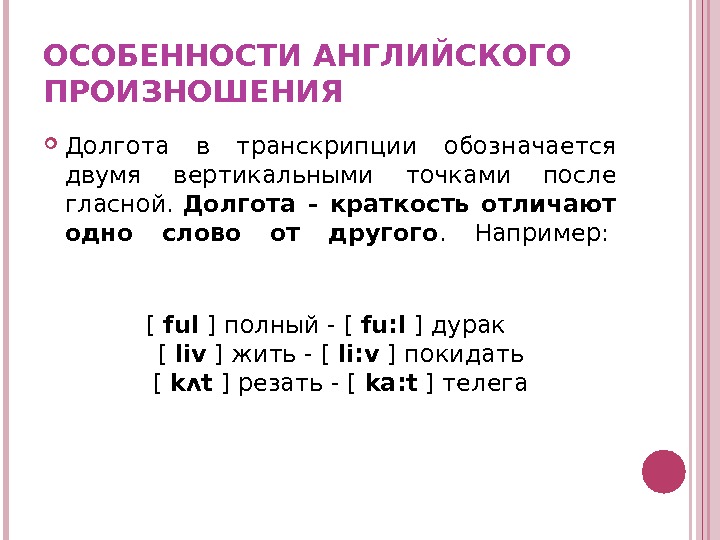 ОСОБЕННОСТИ АНГЛИЙСКОГО ПРОИЗНОШЕНИЯ

• Долгота в транскрипции обозначается двумя вертикальными точками после гласной. Долгота - краткость отличают одно слово от другого. Например:

[ ful ] полный - [ fu:l ] дурак
[ liv ] жить - [ li:v ] покидать
[ kʌt ] резать - [ ka:t ] телега